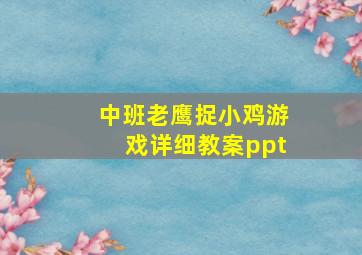 中班老鹰捉小鸡游戏详细教案ppt